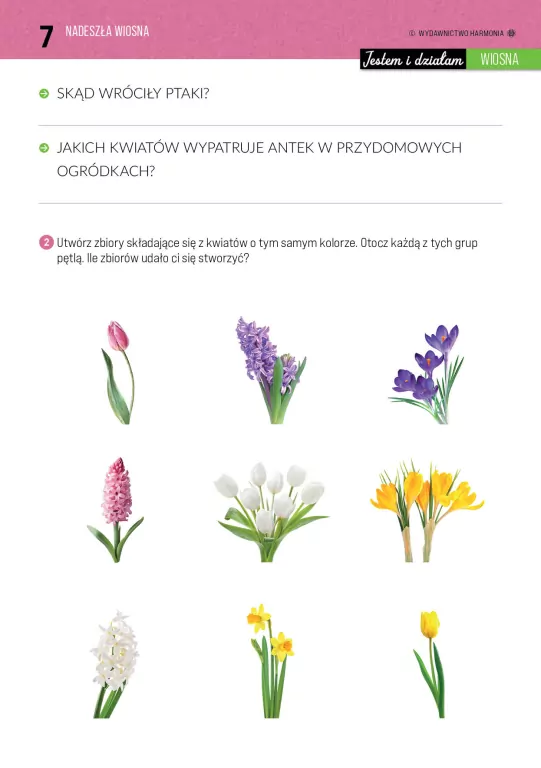 7 NADESZŁA WIOSNA

© WYDAWNICTWO HARMONIA

Jestem i działam WIOSNA

SKĄD WRÓCIŁY PTAKI?

JAKICH KWIATÓW WYPATRUJE ANTEK W PRZYDOMOWYCH OGRÓDKACH?

2 Utwórz zbiory składające się z kwiatów o tym samym kolorze. Otocz każdą z tych grup pętlą. Ile zbiorów udało ci się stworzyć?